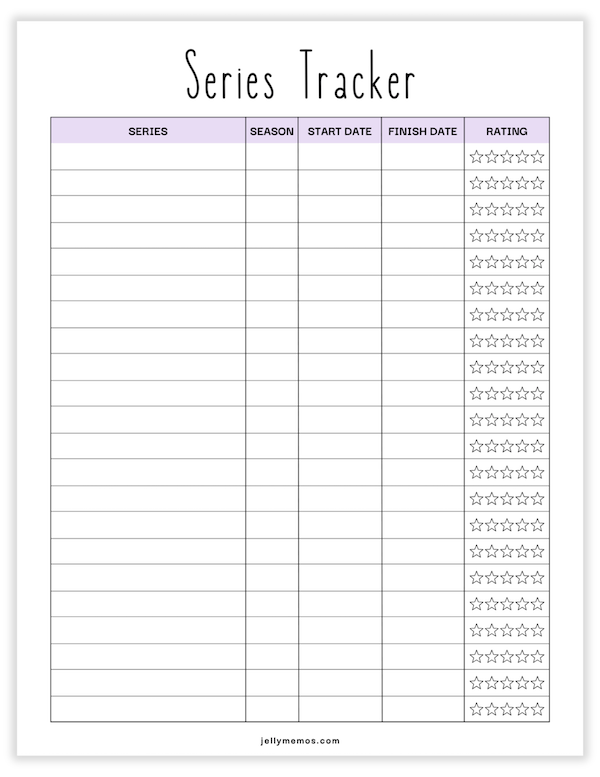 Series Tracker

| SERIES | SEASON | START DATE | FINISH DATE | RATING |
|---|---|---|---|---|
| | | | | ☆☆☆☆☆ |
| | | | | ☆☆☆☆☆ |
| | | | | ☆☆☆☆☆ |
| | | | | ☆☆☆☆☆ |
| | | | | ☆☆☆☆☆ |
| | | | | ☆☆☆☆☆ |
| | | | | ☆☆☆☆☆ |
| | | | | ☆☆☆☆☆ |
| | | | | ☆☆☆☆☆ |
| | | | | ☆☆☆☆☆ |
| | | | | ☆☆☆☆☆ |
| | | | | ☆☆☆☆☆ |
| | | | | ☆☆☆☆☆ |
| | | | | ☆☆☆☆☆ |
| | | | | ☆☆☆☆☆ |
| | | | | ☆☆☆☆☆ |
| | | | | ☆☆☆☆☆ |
| | | | | ☆☆☆☆☆ |
| | | | | ☆☆☆☆☆ |
| | | | | ☆☆☆☆☆ |
| | | | | ☆☆☆☆☆ |
| | | | | ☆☆☆☆☆ |

jellymemos.com